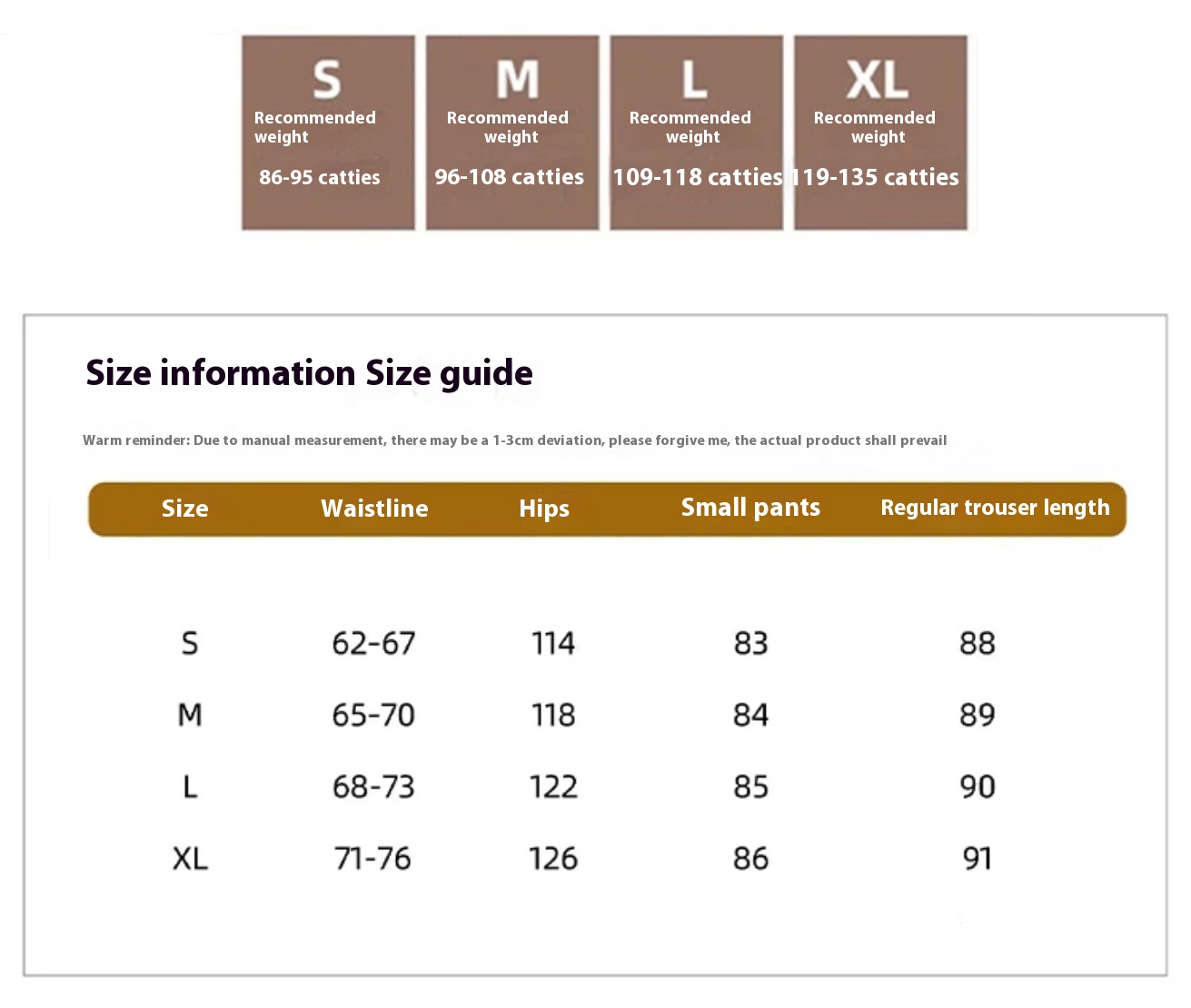 S
Recommended weight
86-95 catties

M
Recommended weight
96-108 catties

L
Recommended weight
109-118 catties

XL
Recommended weight
119-135 catties

Size information Size guide

Warm reminder: Due to manual measurement, there may be a 1-3cm deviation, please forgive me, the actual product shall prevail

| Size | Waistline | Hips | Small pants | Regular trouser length |
|---|---|---|---|---|
| S | 62-67 | 114 | 83 | 88 |
| M | 65-70 | 118 | 84 | 89 |
| L | 68-73 | 122 | 85 | 90 |
| XL | 71-76 | 126 | 86 | 91 |